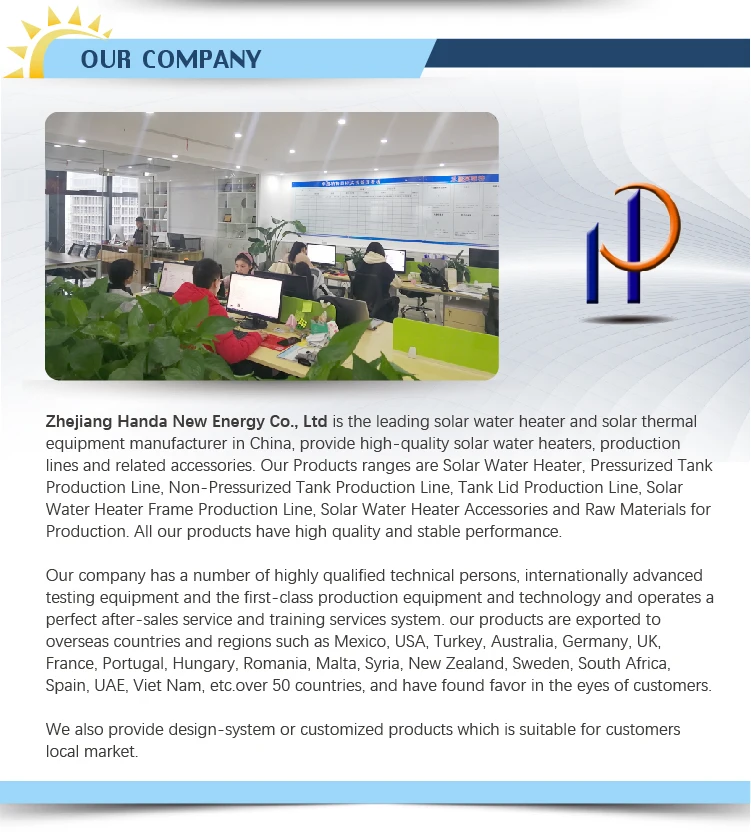 OUR COMPANY

Zhejiang Handa New Energy Co., Ltd is the leading solar water heater and solar thermal equipment manufacturer in China, provide high-quality solar water heaters, production lines and related accessories. Our Products ranges are Solar Water Heater, Pressurized Tank Production Line, Non-Pressurized Tank Production Line, Tank Lid Production Line, Solar Water Heater Frame Production Line, Solar Water Heater Accessories and Raw Materials for Production. All our products have high quality and stable performance.

Our company has a number of highly qualified technical persons, internationally advanced testing equipment and the first-class production equipment and technology and operates a perfect after-sales service and training services system. our products are exported to overseas countries and regions such as Mexico, USA, Turkey, Australia, Germany, UK, France, Portugal, Hungary, Romania, Malta, Syria, New Zealand, Sweden, South Africa, Spain, UAE, Viet Nam, etc.over 50 countries, and have found favor in the eyes of customers.

We also provide design-system or customized products which is suitable for customers local market.